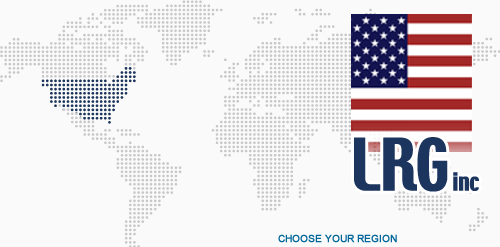 LRG inc

CHOOSE YOUR REGION